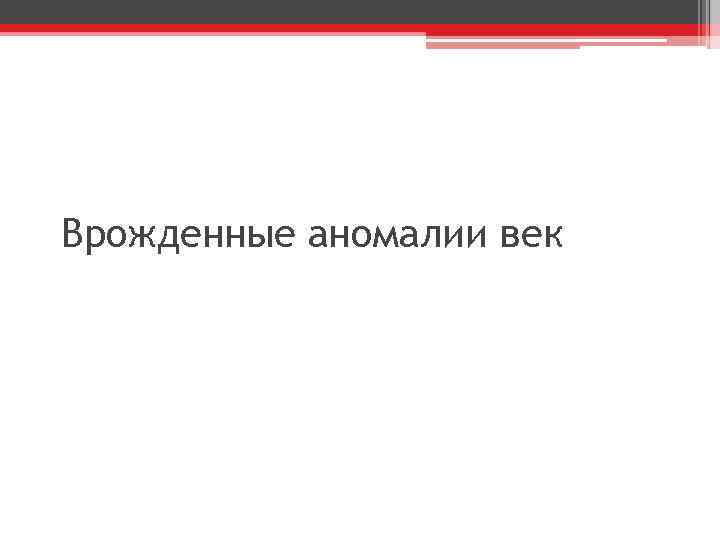 Врожденные аномалии век